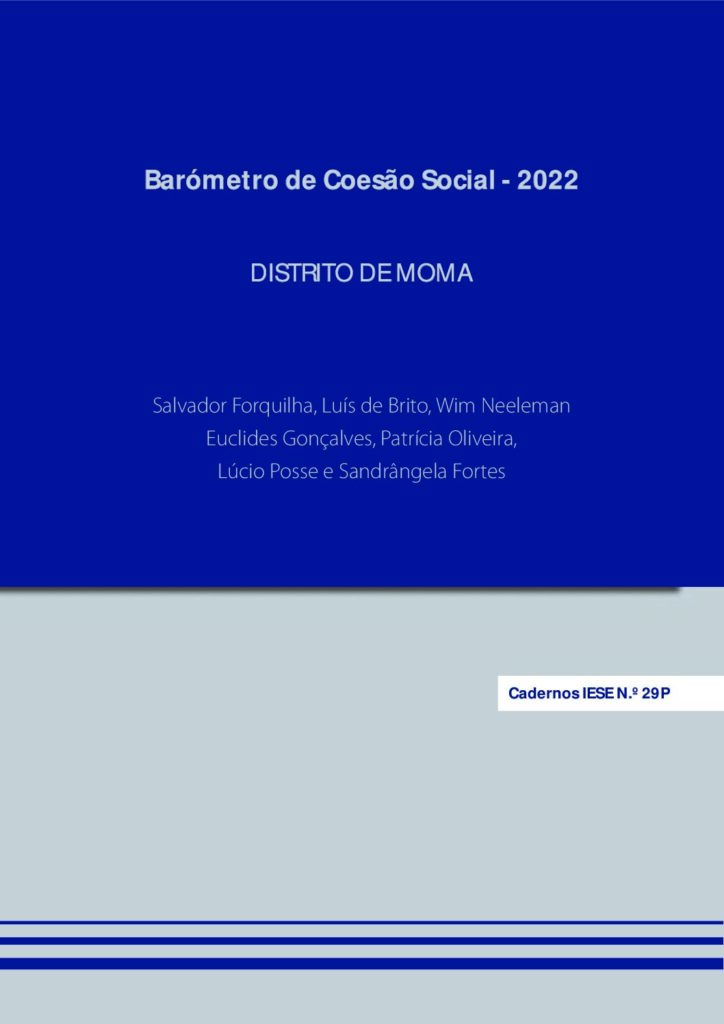 Barómetro de Coesão Social - 2022

DISTRITO DE MOMA

Salvador Forquilha, Luís de Brito, Wim Neeleman
Euclides Gonçalves, Patrícia Oliveira,
Lúcio Posse e Sandrângela Fortes

Cadernos IESE N.º 29P